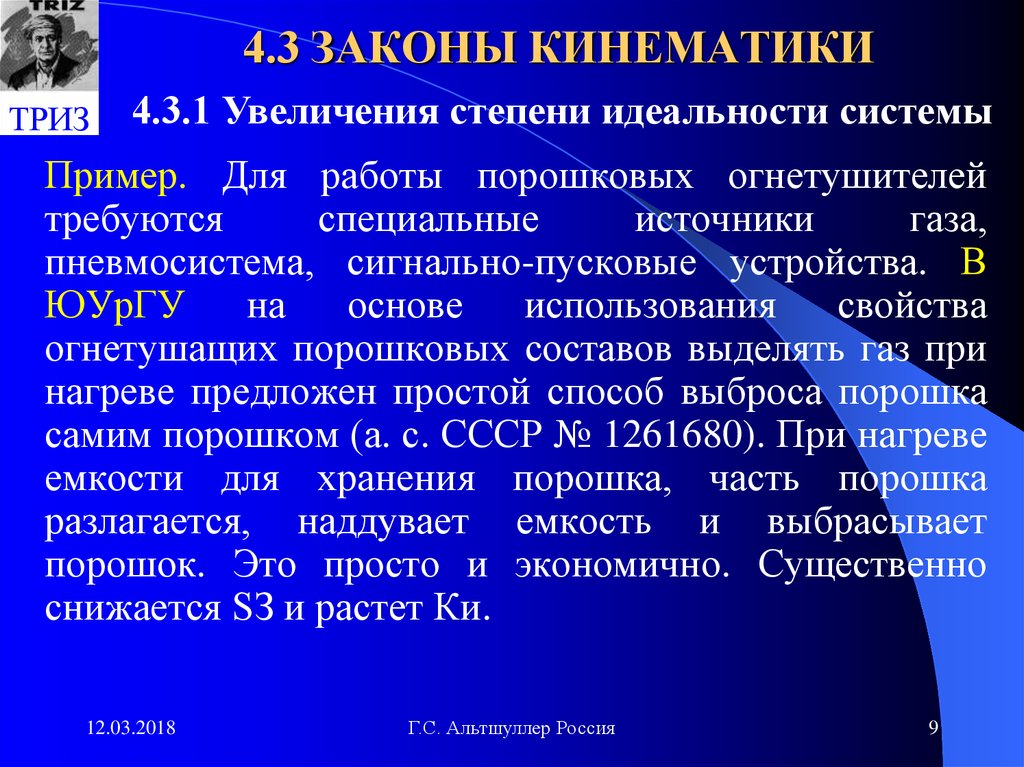 TRIZ

ТРИЗ

4.3 ЗАКОНЫ КИНЕМАТИКИ

4.3.1 Увеличения степени идеальности системы

Пример. Для работы порошковых огнетушителей требуются специальные источники газа, пневмосистема, сигнально-пусковые устройства. В ЮУрГУ на основе использования свойства огнетушащих порошковых составов выделять газ при нагреве предложен простой способ выброса порошка самим порошком (а. с. СССР № 1261680). При нагреве емкости для хранения порошка, часть порошка разлагается, наддувает емкость и выбрасывает порошок. Это просто и экономично. Существенно снижается SЗ и растет Ки.

12.03.2018

Г.С. Альтшуллер Россия

9